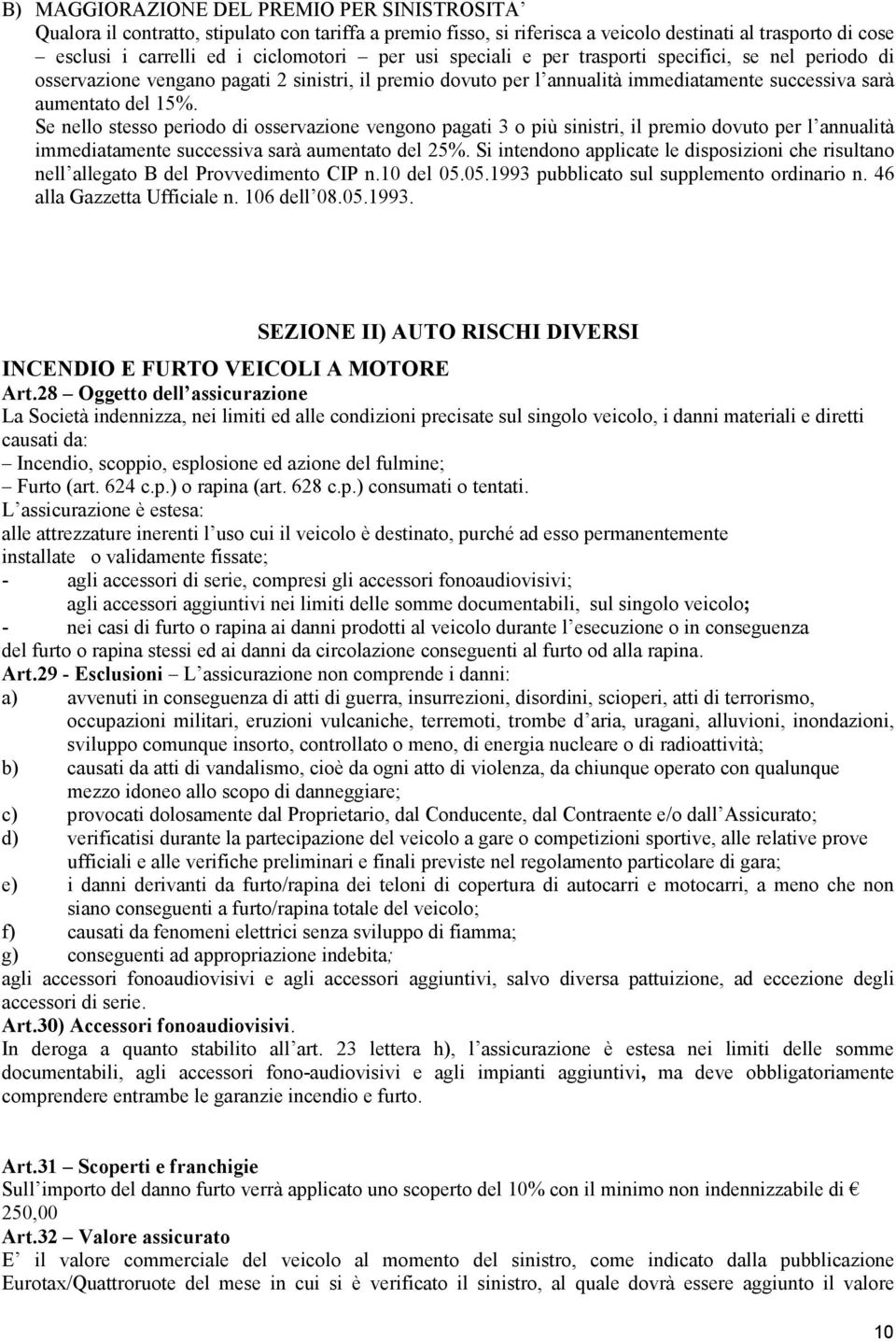 B) MAGGIORAZIONE DEL PREMIO PER SINISTROSITA’

Qualora il contratto, stipulato con tariffa a premio fisso, si riferisca a veicolo destinati al trasporto di cose – esclusi i carrelli ed i ciclomotori – per usi speciali e per trasporti specifici, se nel periodo di osservazione vengano pagati 2 sinistri, il premio dovuto per l’annualità immediatamente successiva sarà aumentato del 15%.

Se nello stesso periodo di osservazione vengono pagati 3 o più sinistri, il premio dovuto per l’annualità immediatamente successiva sarà aumentato del 25%. Si intendono applicate le disposizioni che risultano nell’allegato B del Provvedimento CIP n.10 del 05.05.1993 pubblicato sul supplemento ordinario n. 46 alla Gazzetta Ufficiale n. 106 dell’08.05.1993.

SEZIONE II) AUTO RISCHI DIVERSI

INCENDIO E FURTO VEICOLI A MOTORE

Art.28 – Oggetto dell’assicurazione

La Società indennizza, nei limiti ed alle condizioni precisate sul singolo veicolo, i danni materiali e diretti causati da:

– Incendio, scoppio, esplosione ed azione del fulmine;

– Furto (art. 624 c.p.) o rapina (art. 628 c.p.) consumati o tentati.

L’assicurazione è estesa:

alle attrezzature inerenti l’uso cui il veicolo è destinato, purché ad esso permanentemente installate o validamente fissate;

- agli accessori di serie, compresi gli accessori fonoaudiovisivi;

agli accessori aggiuntivi nei limiti delle somme documentabili, sul singolo veicolo;

- nei casi di furto o rapina ai danni prodotti al veicolo durante l’esecuzione o in conseguenza del furto o rapina stessi ed ai danni da circolazione conseguenti al furto od alla rapina.

Art.29 - Esclusioni – L’assicurazione non comprende i danni:

a) avvenuti in conseguenza di atti di guerra, insurrezioni, disordini, scioperi, atti di terrorismo, occupazioni militari, eruzioni vulcaniche, terremoti, trombe d’aria, uragani, alluvioni, inondazioni, sviluppo comunque insorto, controllato o meno, di energia nucleare o di radioattività;

b) causati da atti di vandalismo, cioè da ogni atto di violenza, da chiunque operato con qualunque mezzo idoneo allo scopo di danneggiare;

c) provocati dolosamente dal Proprietario, dal Conducente, dal Contraente e/o dall’Assicurato;

d) verificatisi durante la partecipazione del veicolo a gare o competizioni sportive, alle relative prove ufficiali e alle verifiche preliminari e finali previste nel regolamento particolare di gara;

e) i danni derivanti da furto/rapina dei teloni di copertura di autocarri e motocarri, a meno che non siano conseguenti a furto/rapina totale del veicolo;

f) causati da fenomeni elettrici senza sviluppo di fiamma;

g) conseguenti ad appropriazione indebita;

agli accessori fonoaudiovisivi e agli accessori aggiuntivi, salvo diversa pattuizione, ad eccezione degli accessori di serie.

Art.30) Accessori fonoaudiovisivi.

In deroga a quanto stabilito all’art. 23 lettera h), l’assicurazione è estesa nei limiti delle somme documentabili, agli accessori fono-audiovisivi e agli impianti aggiuntivi, ma deve obbligatoriamente comprendere entrambe le garanzie incendio e furto.

Art.31 – Scoperti e franchigie

Sull’importo del danno furto verrà applicato uno scoperto del 10% con il minimo non indennizzabile di € 250,00

Art.32 – Valore assicurato

E’ il valore commerciale del veicolo al momento del sinistro, come indicato dalla pubblicazione Eurotax/Quattroruote del mese in cui si è verificato il sinistro, al quale dovrà essere aggiunto il valore

10